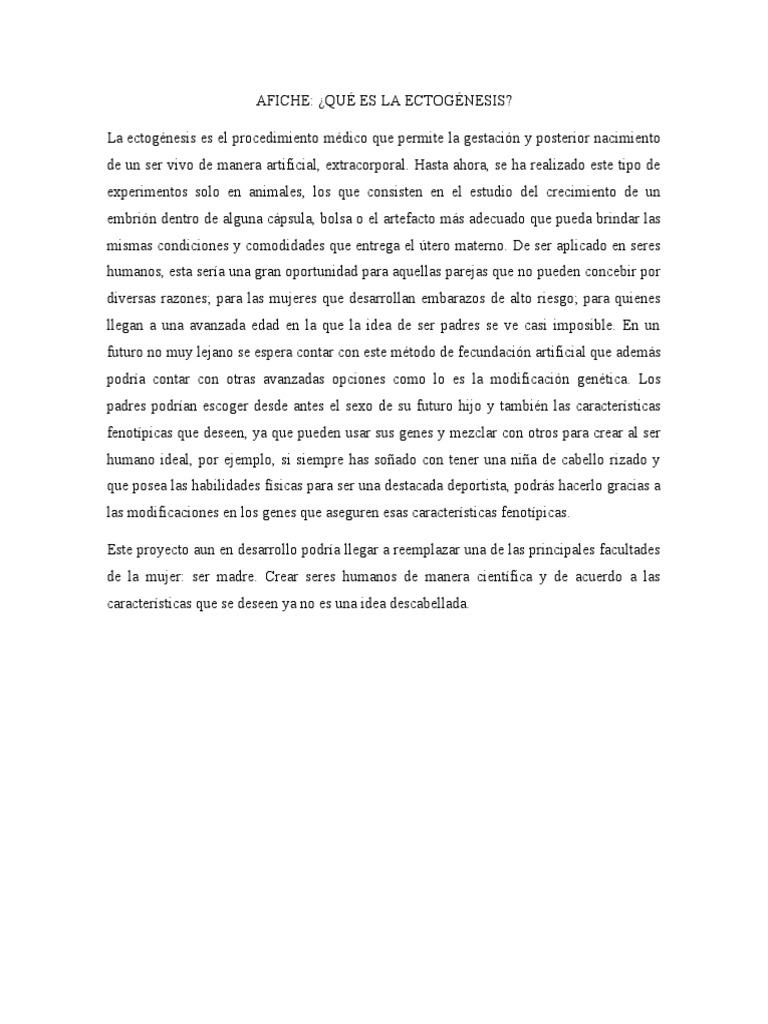 AFICHE: ¿QUÉ ES LA ECTOGÉNESIS?

La ectogénesis es el procedimiento médico que permite la gestación y posterior nacimiento de un ser vivo de manera artificial, extracorporal. Hasta ahora, se ha realizado este tipo de experimentos solo en animales, los que consisten en el estudio del crecimiento de un embrión dentro de alguna cápsula, bolsa o el artefacto más adecuado que pueda brindar las mismas condiciones y comodidades que entrega el útero materno. De ser aplicado en seres humanos, esta sería una gran oportunidad para aquellas parejas que no pueden concebir por diversas razones; para las mujeres que desarrollan embarazos de alto riesgo; para quienes llegan a una avanzada edad en la que la idea de ser padres se ve casi imposible. En un futuro no muy lejano se espera contar con este método de fecundación artificial que además podría contar con otras avanzadas opciones como lo es la modificación genética. Los padres podrían escoger desde antes el sexo de su futuro hijo y también las características fenotípicas que deseen, ya que pueden usar sus genes y mezclar con otros para crear al ser humano ideal, por ejemplo, si siempre has soñado con tener una niña de cabello rizado y que posea las habilidades físicas para ser una destacada deportista, podrás hacerlo gracias a las modificaciones en los genes que aseguren esas características fenotípicas.

Este proyecto aun en desarrollo podría llegar a reemplazar una de las principales facultades de la mujer: ser madre. Crear seres humanos de manera científica y de acuerdo a las características que se deseen ya no es una idea descabellada.